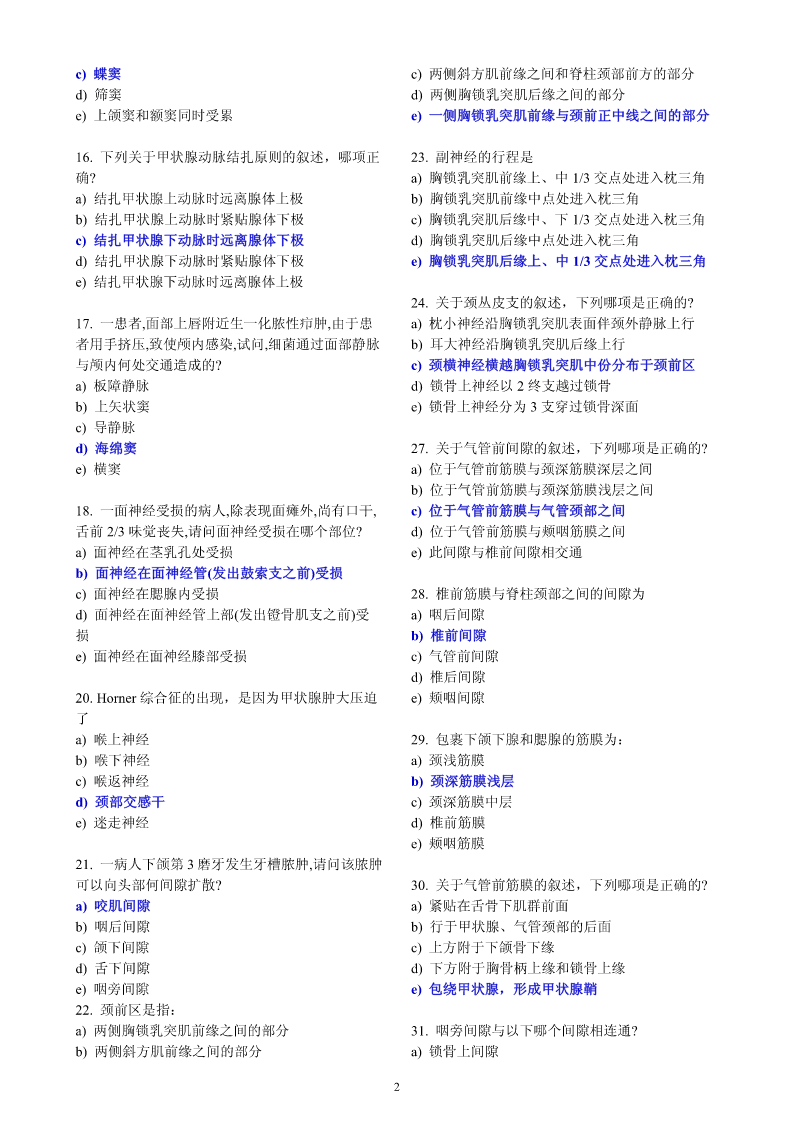 c) 蝶窦
d) 筛窦
e) 上颌窦和额窦同时受累

16. 下列关于甲状腺动脉结扎原则的叙述，哪项正确?
a) 结扎甲状腺上动脉时远离腺体上极
b) 结扎甲状腺上动脉时紧贴腺体下极
c) 结扎甲状腺下动脉时远离腺体下极
d) 结扎甲状腺下动脉时紧贴腺体下极
e) 结扎甲状腺下动脉时远离腺体上极

17. 一患者,面部上唇附近生一化脓性疖肿,由于患者用手挤压,致使颅内感染,试问,细菌通过面部静脉与颅内何处交通造成的?
a) 板障静脉
b) 上矢状窦
c) 导静脉
d) 海绵窦
e) 横窦

18. 一面神经受损的病人,除表现面瘫外,尚有口干,舌前 2/3 味觉丧失,请问面神经受损在哪个部位?
a) 面神经在茎乳孔处受损
b) 面神经在面神经管(发出鼓索支之前)受损
c) 面神经在腮腺内受损
d) 面神经在面神经管上部(发出镫骨肌支之前)受损
e) 面神经在面神经膝部受损

20. Horner 综合征的出现，是因为甲状腺肿大压迫了
a) 喉上神经
b) 喉下神经
c) 喉返神经
d) 颈部交感干
e) 迷走神经

21. 一病人下颌第 3 磨牙发生牙槽脓肿,请问该脓肿可以向头部何间隙扩散?
a) 咬肌间隙
b) 咽后间隙
c) 颌下间隙
d) 舌下间隙
e) 咽旁间隙
22. 颈前区是指：
a) 两侧胸锁乳突肌前缘之间的部分
b) 两侧斜方肌前缘之间的部分
c) 两侧斜方肌前缘之间和脊柱颈部前方的部分
d) 两侧胸锁乳突肌后缘之间的部分
e) 一侧胸锁乳突肌前缘与颈前正中线之间的部分

23. 副神经的行程是
a) 胸锁乳突肌前缘上、中 1/3 交点处进入枕三角
b) 胸锁乳突肌前缘中点处进入枕三角
c) 胸锁乳突肌后缘中、下 1/3 交点处进入枕三角
d) 胸锁乳突肌后缘中点处进入枕三角
e) 胸锁乳突肌后缘上、中 1/3 交点处进入枕三角

24. 关于颈丛皮支的叙述，下列哪项是正确的?
a) 枕小神经沿胸锁乳突肌表面伴颈外静脉上行
b) 耳大神经沿胸锁乳突肌后缘上行
c) 颈横神经横越胸锁乳突肌中份分布于颈前区
d) 锁骨上神经以 2 终支越过锁骨
e) 锁骨上神经分为 3 支穿过锁骨深面

27. 关于气管前间隙的叙述，下列哪项是正确的?
a) 位于气管前筋膜与颈深筋膜深层之间
b) 位于气管前筋膜与颈深筋膜浅层之间
c) 位于气管前筋膜与气管颈部之间
d) 位于气管前筋膜与颊咽筋膜之间
e) 此间隙与椎前间隙相交通

28. 椎前筋膜与脊柱颈部之间的间隙为
a) 咽后间隙
b) 椎前间隙
c) 气管前间隙
d) 椎后间隙
e) 颊咽间隙

29. 包裹下颌下腺和腮腺的筋膜为：
a) 颈浅筋膜
b) 颈深筋膜浅层
c) 颈深筋膜中层
d) 椎前筋膜
e) 颊咽筋膜

30. 关于气管前筋膜的叙述，下列哪项是正确的?
a) 紧贴在舌骨下肌群前面
b) 行于甲状腺、气管颈部的后面
c) 上方附于下颌骨下缘
d) 下方附于胸骨柄上缘和锁骨上缘
e) 包绕甲状腺，形成甲状腺鞘

31. 咽旁间隙与以下哪个间隙相连通?
a) 锁骨上间隙

2